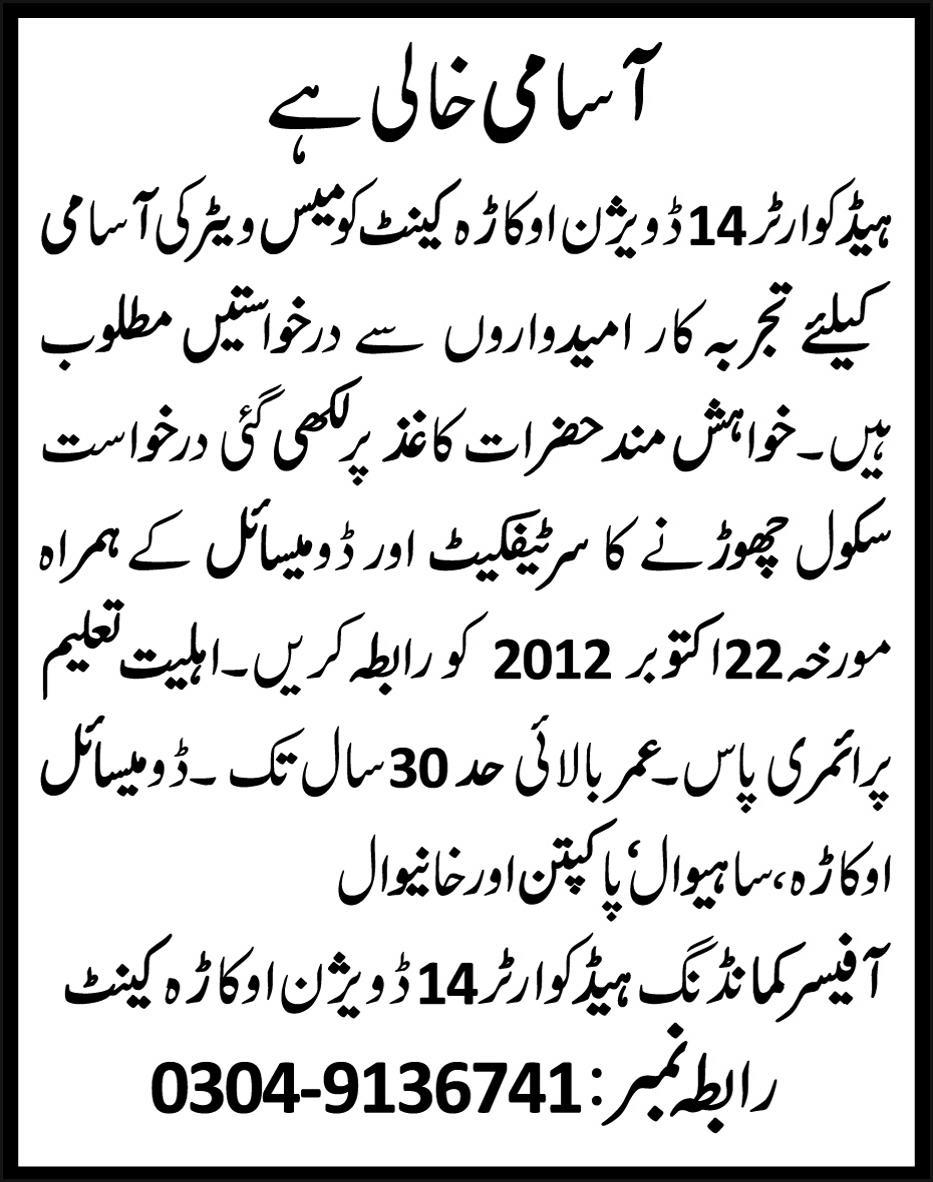 آسامی خالی ہے

ہیڈکوارٹر 14 ڈویژن اوکاڑہ کینٹ کو میس ویٹر کی آسامی کیلئے تجربہ کار امیدواروں سے درخواستیں مطلوب ہیں۔ خواہش مند حضرات کاغذ پر لکھی گئی درخواست سکول چھوڑنے کا سرٹیفکیٹ اور ڈومیسائل کے ہمراہ مورخہ 22 اکتوبر 2012 کو رابطہ کریں۔ اہلیت تعلیم پرائمری پاس۔ عمر بالائی حد 30 سال تک۔ ڈومیسائل اوکاڑہ، ساہیوال، پاکپتن اور خانیوال

آفیسر کمانڈنگ ہیڈکوارٹر 14 ڈویژن اوکاڑہ کینٹ

رابطہ نمبر: 0304-9136741